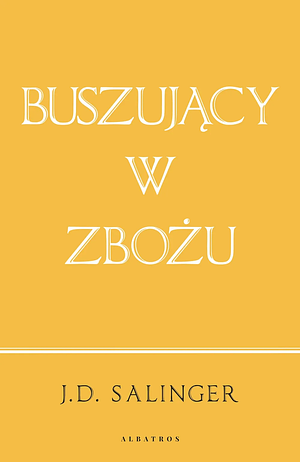 BUSZUJĄCY
W
ZBOŻU

J.D. SALINGER

ALBATROS